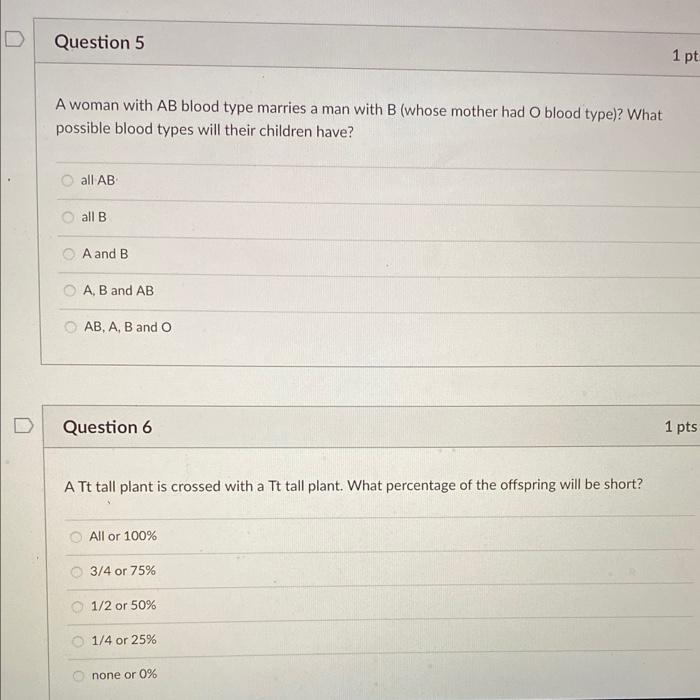 Question 5

1 pt

A woman with AB blood type marries a man with B (whose mother had O blood type)? What possible blood types will their children have?

all AB

all B

A and B

A, B and AB

AB, A, B and O

Question 6

1 pts

A Tt tall plant is crossed with a Tt tall plant. What percentage of the offspring will be short?

All or 100%

3/4 or 75%

1/2 or 50%

1/4 or 25%

none or 0%